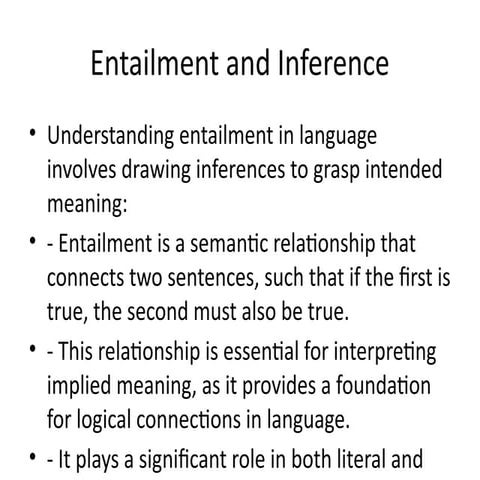 Entailment and Inference

• Understanding entailment in language involves drawing inferences to grasp intended meaning:

• - Entailment is a semantic relationship that connects two sentences, such that if the first is true, the second must also be true.

• - This relationship is essential for interpreting implied meaning, as it provides a foundation for logical connections in language.

• - It plays a significant role in both literal and